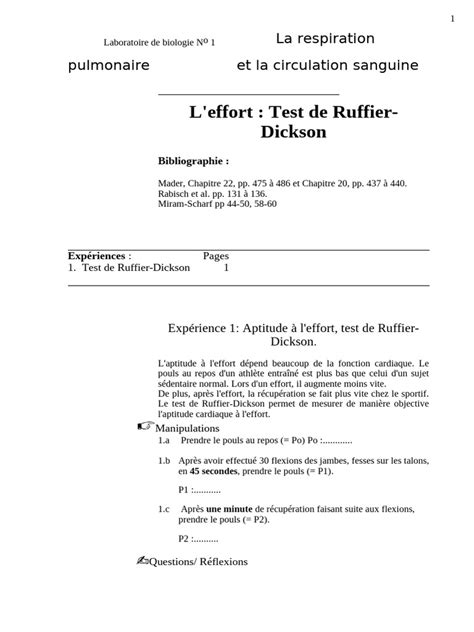 1

Laboratoire de biologie Nº 1 La respiration pulmonaire et la circulation sanguine

L'effort : Test de Ruffier-Dickson

Bibliographie :

Mader, Chapitre 22, pp. 475 à 486 et Chapitre 20, pp. 437 à 440.
Rabisch et al. pp. 131 à 136.
Miram-Scharf pp 44-50, 58-60

Expériences : Pages
1. Test de Ruffier-Dickson 1

Expérience 1: Aptitude à l'effort, test de Ruffier-Dickson.

L'aptitude à l'effort dépend beaucoup de la fonction cardiaque. Le pouls au repos d'un athlète entraîné est plus bas que celui d'un sujet sédentaire normal. Lors d'un effort, il augmente moins vite.
De plus, après l'effort, la récupération se fait plus vite chez le sportif.
Le test de Ruffier-Dickson permet de mesurer de manière objective l'aptitude cardiaque à l'effort.

Manipulations

1.a Prendre le pouls au repos (= Po) Po :............

1.b Après avoir effectué 30 flexions des jambes, fesses sur les talons, en 45 secondes, prendre le pouls (= P1).

P1 :...........

1.c Après une minute de récupération faisant suite aux flexions, prendre le pouls (= P2).

P2 :..........

Questions/ Réflexions